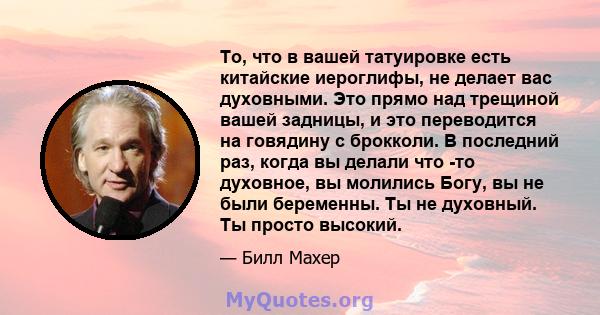 То, что в вашей татуировке есть китайские иероглифы, не делает вас духовными. Это прямо над трещиной вашей задницы, и это переводится на говядину с брокколи. В последний раз, когда вы делали что -то духовное, вы молились Богу, вы не были беременны. Ты не духовный. Ты просто высокий.

— Билл Махер

MyQuotes.org